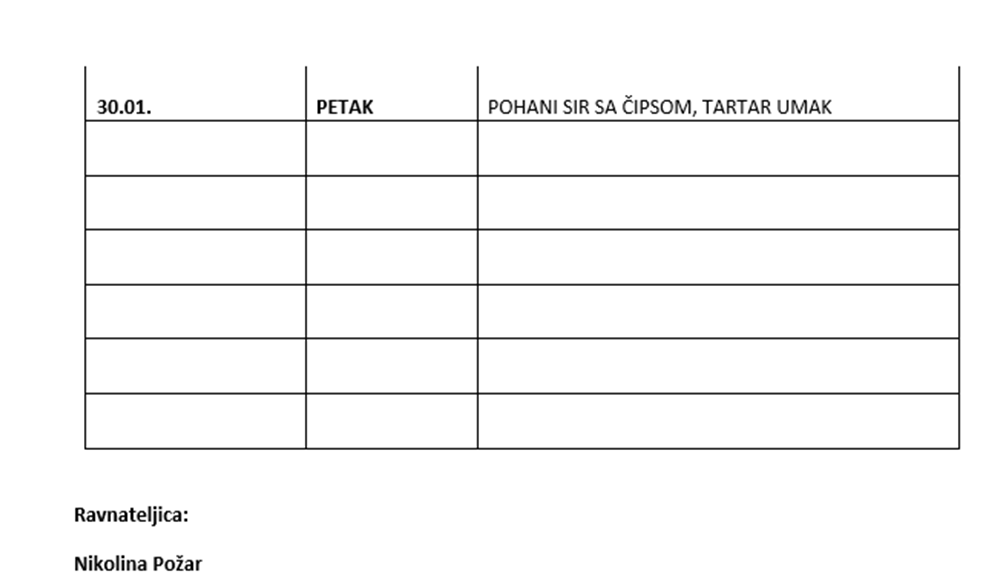 | 30.01. | PETAK | POHANI SIR SA ČIPSOM, TARTAR UMAK |
|---|---|---|
| | | |
| | | |
| | | |
| | | |
| | | |
| | | |

Ravnateljica:

Nikolina Požar